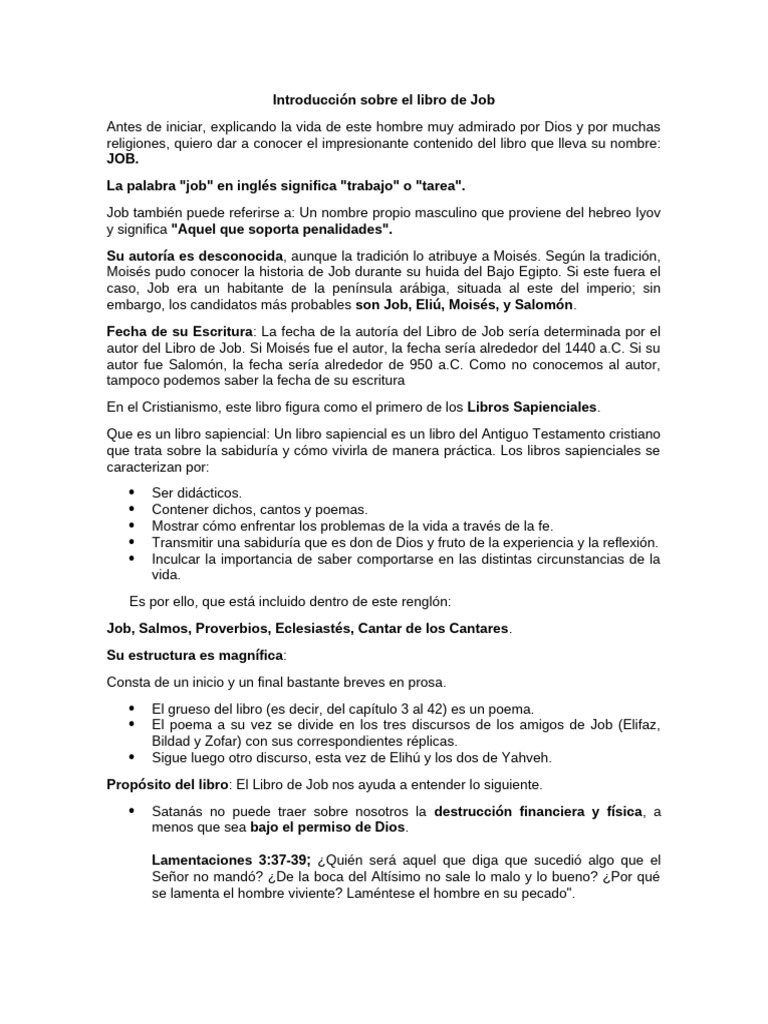 Introducción sobre el libro de Job

Antes de iniciar, explicando la vida de este hombre muy admirado por Dios y por muchas religiones, quiero dar a conocer el impresionante contenido del libro que lleva su nombre: JOB.

La palabra "job" en inglés significa "trabajo" o "tarea".

Job también puede referirse a: Un nombre propio masculino que proviene del hebreo Iyov y significa "Aquel que soporta penalidades".

Su autoría es desconocida, aunque la tradición lo atribuye a Moisés. Según la tradición, Moisés pudo conocer la historia de Job durante su huida del Bajo Egipto. Si este fuera el caso, Job era un habitante de la península arábiga, situada al este del imperio; sin embargo, los candidatos más probables son Job, Eliú, Moisés, y Salomón.

Fecha de su Escritura: La fecha de la autoría del Libro de Job sería determinada por el autor del Libro de Job. Si Moisés fue el autor, la fecha sería alrededor del 1440 a.C. Si su autor fue Salomón, la fecha sería alrededor de 950 a.C. Como no conocemos al autor, tampoco podemos saber la fecha de su escritura

En el Cristianismo, este libro figura como el primero de los Libros Sapienciales.

Que es un libro sapiencial: Un libro sapiencial es un libro del Antiguo Testamento cristiano que trata sobre la sabiduría y cómo vivirla de manera práctica. Los libros sapienciales se caracterizan por:

• Ser didácticos.
• Contener dichos, cantos y poemas.
• Mostrar cómo enfrentar los problemas de la vida a través de la fe.
• Transmitir una sabiduría que es don de Dios y fruto de la experiencia y la reflexión.
• Inculcar la importancia de saber comportarse en las distintas circunstancias de la vida.

Es por ello, que está incluido dentro de este renglón:

Job, Salmos, Proverbios, Eclesiastés, Cantar de los Cantares.

Su estructura es magnífica:

Consta de un inicio y un final bastante breves en prosa.

• El grueso del libro (es decir, del capítulo 3 al 42) es un poema.
• El poema a su vez se divide en los tres discursos de los amigos de Job (Elifaz, Bildad y Zofar) con sus correspondientes réplicas.
• Sigue luego otro discurso, esta vez de Elihú y los dos de Yahveh.

Propósito del libro: El Libro de Job nos ayuda a entender lo siguiente.

• Satanás no puede traer sobre nosotros la destrucción financiera y física, a menos que sea bajo el permiso de Dios.

Lamentaciones 3:37-39; ¿Quién será aquel que diga que sucedió algo que el Señor no mandó? ¿De la boca del Altísimo no sale lo malo y lo bueno? ¿Por qué se lamenta el hombre viviente? Laméntese el hombre en su pecado".